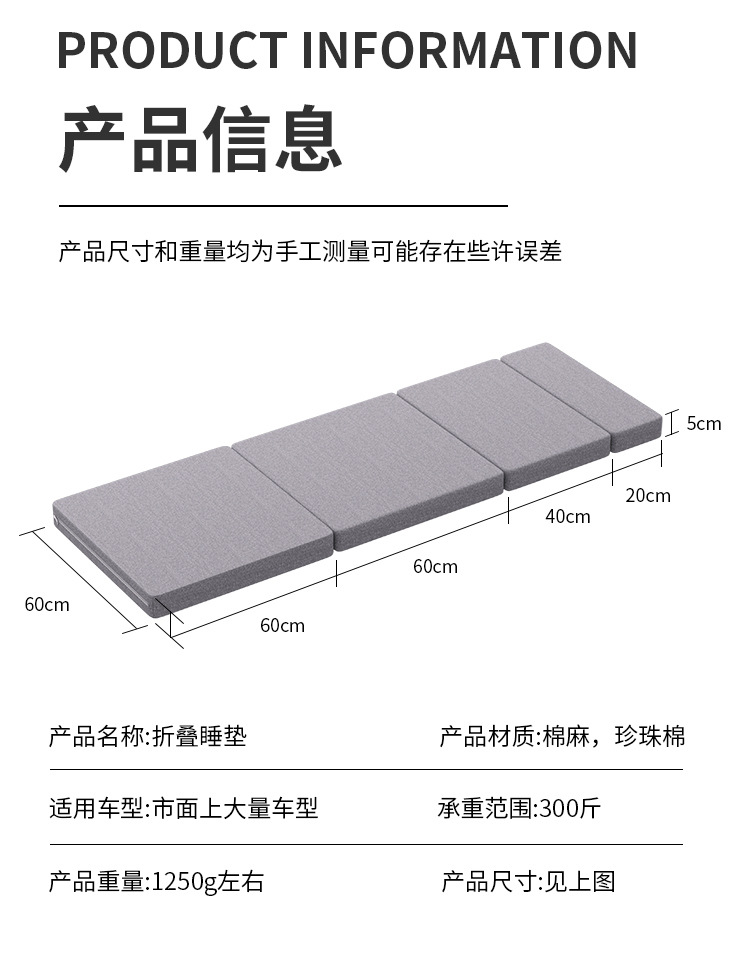 PRODUCT INFORMATION

产品信息

产品尺寸和重量均为手工测量可能存在些许误差

5cm

20cm

40cm

60cm

60cm

60cm

产品名称:折叠睡垫 产品材质:棉麻，珍珠棉

适用车型:市面上大量车型 承重范围:300斤

产品重量:1250g左右 产品尺寸:见上图